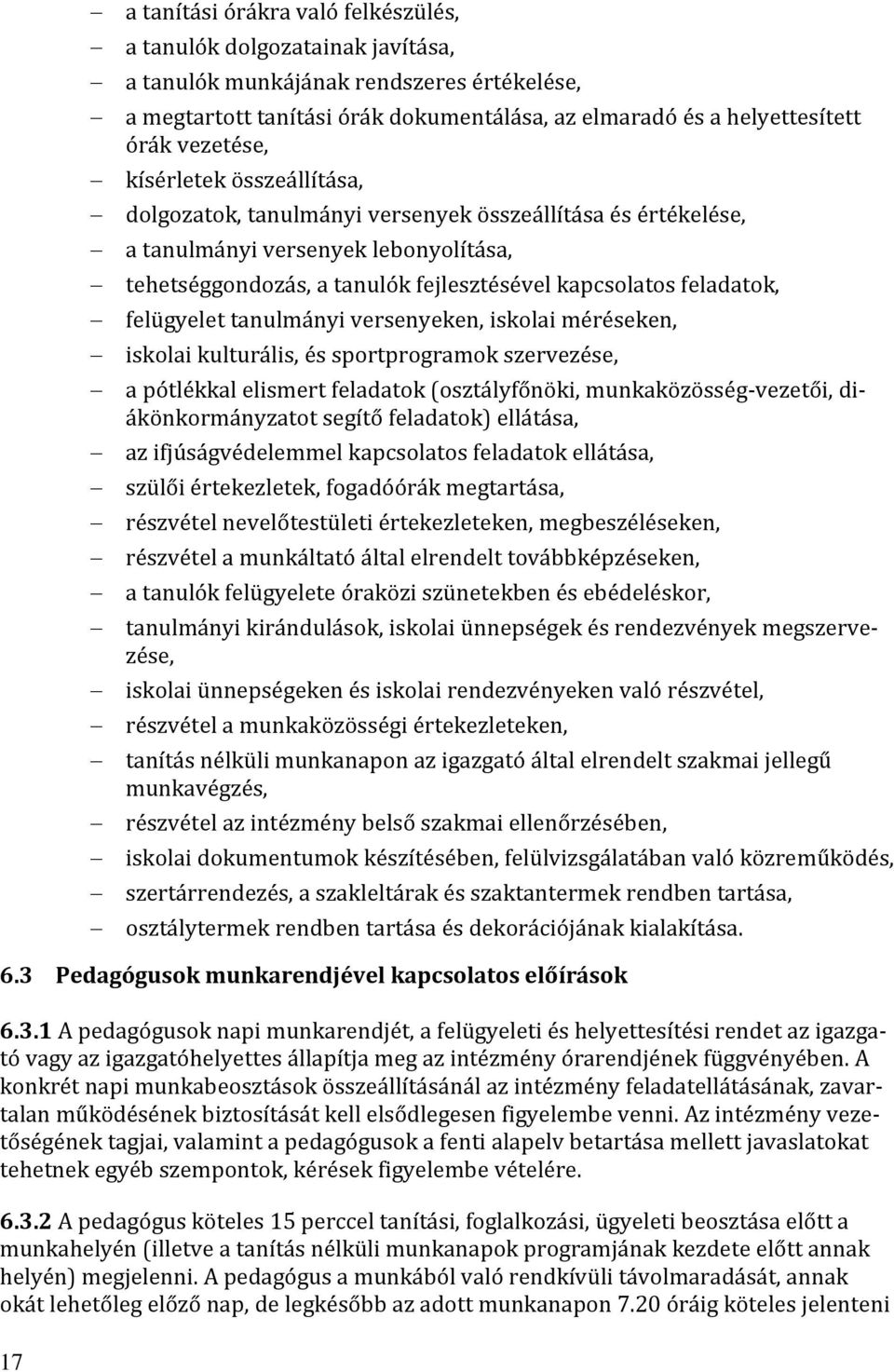 – a tanítási órákra való felkészülés,
– a tanulók dolgozatainak javítása,
– a tanulók munkájának rendszeres értékelése,
– a megtartott tanítási órák dokumentálása, az elmaradó és a helyettesített órák vezetése,
– kísérletek összeállítása,
– dolgozatok, tanulmányi versenyek összeállítása és értékelése,
– a tanulmányi versenyek lebonyolítása,
– tehetséggondozás, a tanulók fejlesztésével kapcsolatos feladatok,
– felügyelet tanulmányi versenyeken, iskolai méréseken,
– iskolai kulturális, és sportprogramok szervezése,
– a pótlékkal elismert feladatok (osztályfőnöki, munkaközösség-vezetői, diákönkormányzatot segítő feladatok) ellátása,
– az ifjúságvédelemmel kapcsolatos feladatok ellátása,
– szülői értekezletek, fogadóórák megtartása,
– részvétel nevelőtestületi értekezleteken, megbeszéléseken,
– részvétel a munkáltató által elrendelt továbbképzéseken,
– a tanulók felügyelete óraközi szünetekben és ebédeléskor,
– tanulmányi kirándulások, iskolai ünnepségek és rendezvények megszervezése,
– iskolai ünnepségeken és iskolai rendezvényeken való részvétel,
– részvétel a munkaközösségi értekezleteken,
– tanítás nélküli munkanapon az igazgató által elrendelt szakmai jellegű munkavégzés,
– részvétel az intézmény belső szakmai ellenőrzésében,
– iskolai dokumentumok készítésében, felülvizsgálatában való közreműködés,
– szertárrendezés, a szakleltárak és szaktantermek rendben tartása,
– osztálytermek rendben tartása és dekorációjának kialakítása.

6.3 Pedagógusok munkarendjével kapcsolatos előírások

6.3.1 A pedagógusok napi munkarendjét, a felügyeleti és helyettesítési rendet az igazgató vagy az igazgatóhelyettes állapítja meg az intézmény órarendjének függvényében. A konkrét napi munkabeosztások összeállításánál az intézmény feladatellátásának, zavartalan működésének biztosítását kell elsődlegesen figyelembe venni. Az intézmény vezetőségének tagjai, valamint a pedagógusok a fenti alapelv betartása mellett javaslatokat tehetnek egyéb szempontok, kérések figyelembe vételére.

6.3.2 A pedagógus köteles 15 perccel tanítási, foglalkozási, ügyeleti beosztása előtt a munkahelyén (illetve a tanítás nélküli munkanapok programjának kezdete előtt annak helyén) megjelenni. A pedagógus a munkából való rendkívüli távolmaradását, annak okát lehetőleg előző nap, de legkésőbb az adott munkanapon 7.20 óráig köteles jelenteni

17